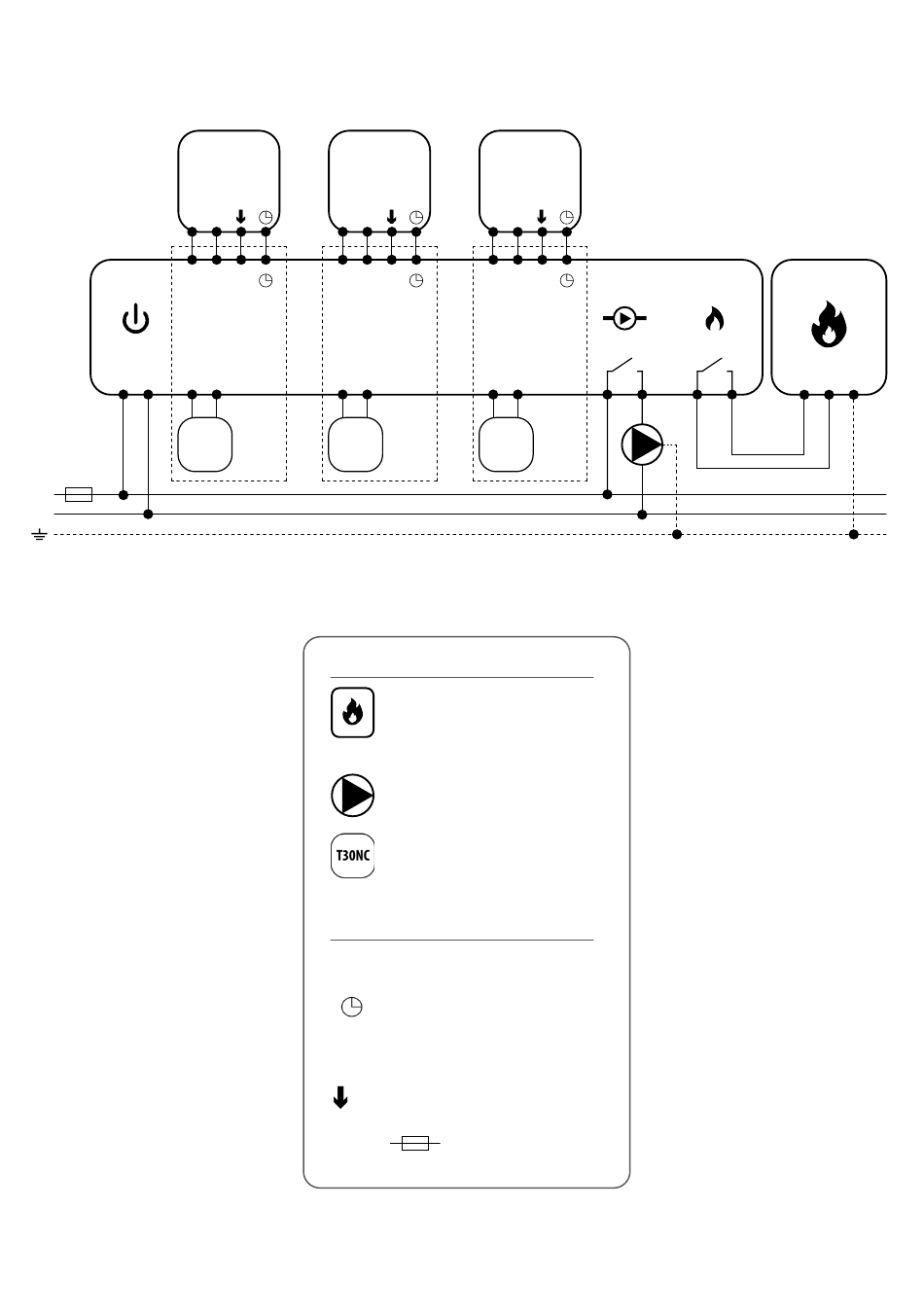 T30NC